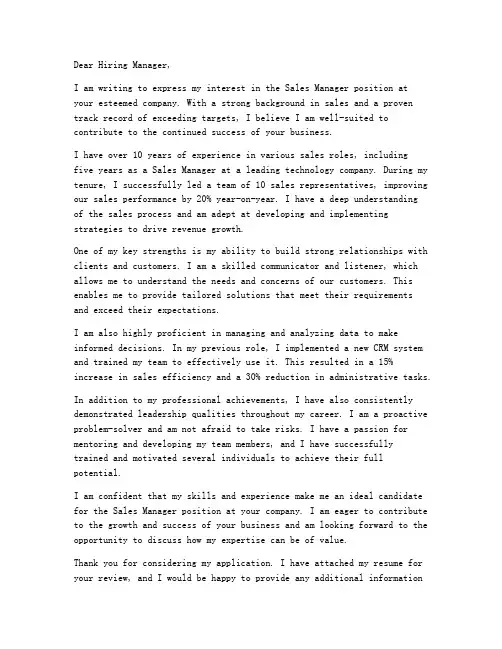 Dear Hiring Manager,

I am writing to express my interest in the Sales Manager position at your esteemed company. With a strong background in sales and a proven track record of exceeding targets, I believe I am well-suited to contribute to the continued success of your business.

I have over 10 years of experience in various sales roles, including five years as a Sales Manager at a leading technology company. During my tenure, I successfully led a team of 10 sales representatives, improving our sales performance by 20% year-on-year. I have a deep understanding of the sales process and am adept at developing and implementing strategies to drive revenue growth.

One of my key strengths is my ability to build strong relationships with clients and customers. I am a skilled communicator and listener, which allows me to understand the needs and concerns of our customers. This enables me to provide tailored solutions that meet their requirements and exceed their expectations.

I am also highly proficient in managing and analyzing data to make informed decisions. In my previous role, I implemented a new CRM system and trained my team to effectively use it. This resulted in a 15% increase in sales efficiency and a 30% reduction in administrative tasks.

In addition to my professional achievements, I have also consistently demonstrated leadership qualities throughout my career. I am a proactive problem-solver and am not afraid to take risks. I have a passion for mentoring and developing my team members, and I have successfully trained and motivated several individuals to achieve their full potential.

I am confident that my skills and experience make me an ideal candidate for the Sales Manager position at your company. I am eager to contribute to the growth and success of your business and am looking forward to the opportunity to discuss how my expertise can be of value.

Thank you for considering my application. I have attached my resume for your review, and I would be happy to provide any additional information